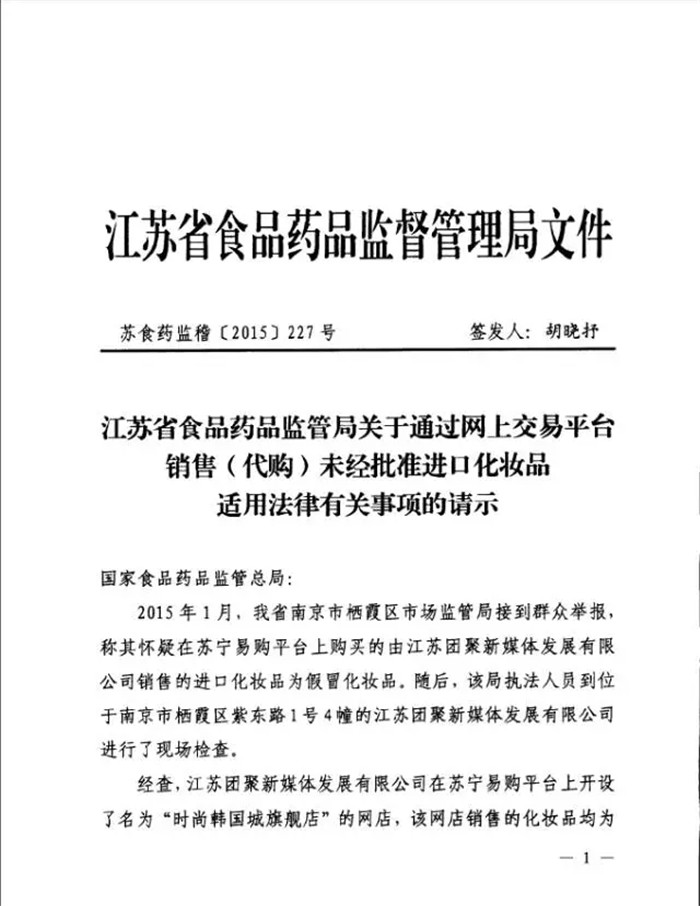 江苏省食品药品监督管理局文件

苏食药监稽〔2015〕227号　　　　签发人：胡晓抒

江苏省食品药品监管局关于通过网上交易平台销售（代购）未经批准进口化妆品适用法律有关事项的请示

国家食品药品监管总局：

2015年1月，我省南京市栖霞区市场监管局接到群众举报，称其怀疑在苏宁易购平台上购买的由江苏团聚新媒体发展有限公司销售的进口化妆品为假冒化妆品。随后，该局执法人员到位于南京市栖霞区紫东路1号4幢的江苏团聚新媒体发展有限公司进行了现场检查。

经查，江苏团聚新媒体发展有限公司在苏宁易购平台上开设了名为“时尚韩国城旗舰店”的网店，该网店销售的化妆品均为

— 1 —